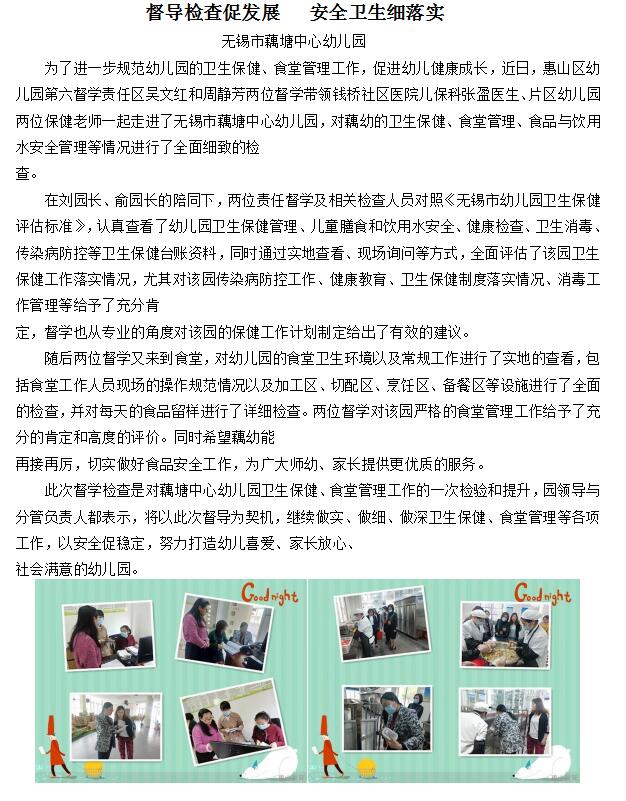 督导检查促发展　　安全卫生细落实

无锡市藕塘中心幼儿园

为了进一步规范幼儿园的卫生保健、食堂管理工作，促进幼儿健康成长，近日，惠山区幼儿园第六督学责任区吴文红和周静芳两位督学带领钱桥社区医院儿保科张盈医生、片区幼儿园两位保健老师一起走进了无锡市藕塘中心幼儿园，对藕幼的卫生保健、食堂管理、食品与饮用水安全管理等情况进行了全面细致的检查。

在刘园长、俞园长的陪同下，两位责任督学及相关检查人员对照《无锡市幼儿园卫生保健评估标准》，认真查看了幼儿园卫生保健管理、儿童膳食和饮用水安全、健康检查、卫生消毒、传染病防控等卫生保健台账资料，同时通过实地查看、现场询问等方式，全面评估了该园卫生保健工作落实情况，尤其对该园传染病防控工作、健康教育、卫生保健制度落实情况、消毒工作管理等给予了充分肯定，督学也从专业的角度对该园的保健工作计划制定给出了有效的建议。

随后两位督学又来到食堂，对幼儿园的食堂卫生环境以及常规工作进行了实地的查看，包括食堂工作人员现场的操作规范情况以及加工区、切配区、烹饪区、备餐区等设施进行了全面的检查，并对每天的食品留样进行了详细检查。两位督学对该园严格的食堂管理工作给予了充分的肯定和高度的评价。同时希望藕幼能再接再厉，切实做好食品安全工作，为广大师幼、家长提供更优质的服务。

此次督学检查是对藕塘中心幼儿园卫生保健、食堂管理工作的一次检验和提升，园领导与分管负责人都表示，将以此次督导为契机，继续做实、做细、做深卫生保健、食堂管理等各项工作，以安全促稳定，努力打造幼儿喜爱、家长放心、社会满意的幼儿园。

Good night

Good night